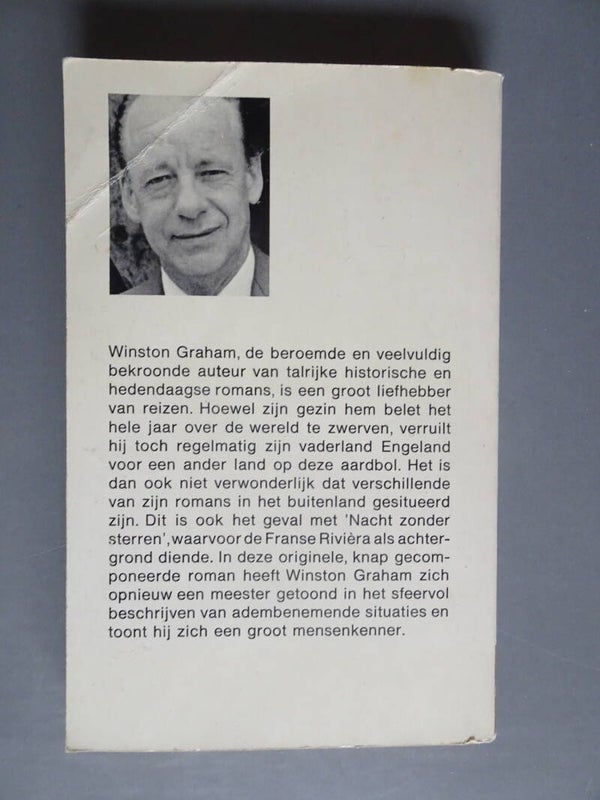 Winston Graham, de beroemde en veelvuldig bekroonde auteur van talrijke historische en hedendaagse romans, is een groot liefhebber van reizen. Hoewel zijn gezin hem belet het hele jaar over de wereld te zwerven, verruilt hij toch regelmatig zijn vaderland Engeland voor een ander land op deze aardbol. Het is dan ook niet verwonderlijk dat verschillende van zijn romans in het buitenland gesitueerd zijn. Dit is ook het geval met 'Nacht zonder sterren', waarvoor de Franse Rivièra als achtergrond diende. In deze originele, knap gecomponeerde roman heeft Winston Graham zich opnieuw een meester getoond in het sfeervol beschrijven van adembenemende situaties en toont hij zich een groot mensenkenner.